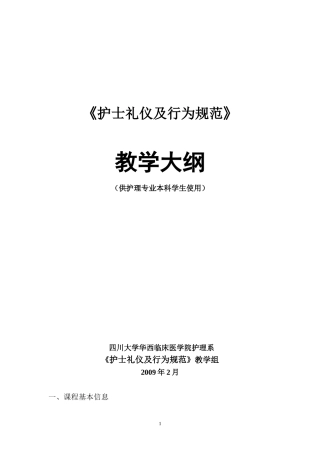 《护士礼仪及行为规范》

教学大纲

（供护理专业本科学生使用）

四川大学华西临床医学院护理系
《护士礼仪及行为规范》教学组
2009 年 2 月

一、课程基本信息

1